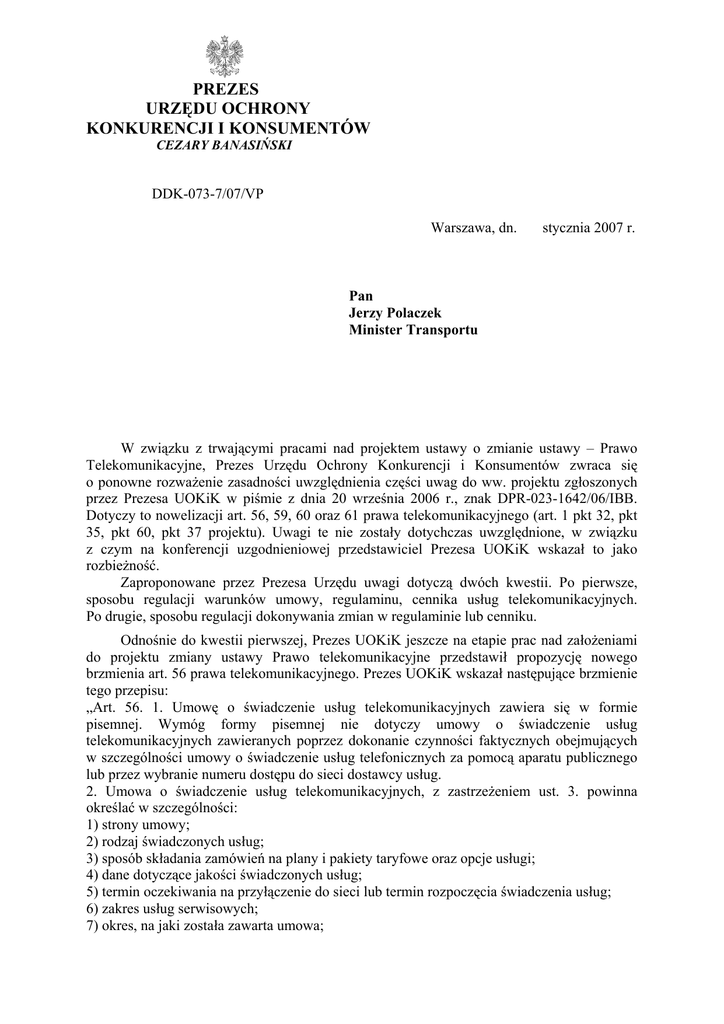 PREZES
URZĘDU OCHRONY
KONKURENCJI I KONSUMENTÓW
CEZARY BANASIŃSKI

DDK-073-7/07/VP

Warszawa, dn. stycznia 2007 r.

Pan
Jerzy Polaczek
Minister Transportu

W związku z trwającymi pracami nad projektem ustawy o zmianie ustawy – Prawo Telekomunikacyjne, Prezes Urzędu Ochrony Konkurencji i Konsumentów zwraca się o ponowne rozważenie zasadności uwzględnienia części uwag do ww. projektu zgłoszonych przez Prezesa UOKiK w piśmie z dnia 20 września 2006 r., znak DPR-023-1642/06/IBB. Dotyczy to nowelizacji art. 56, 59, 60 oraz 61 prawa telekomunikacyjnego (art. 1 pkt 32, pkt 35, pkt 60, pkt 37 projektu). Uwagi te nie zostały dotychczas uwzględnione, w związku z czym na konferencji uzgodnieniowej przedstawiciel Prezesa UOKiK wskazał to jako rozbieżność.

Zaproponowane przez Prezesa Urzędu uwagi dotyczą dwóch kwestii. Po pierwsze, sposobu regulacji warunków umowy, regulaminu, cennika usług telekomunikacyjnych. Po drugie, sposobu regulacji dokonywania zmian w regulaminie lub cenniku.

Odnośnie do kwestii pierwszej, Prezes UOKiK jeszcze na etapie prac nad założeniami do projektu zmiany ustawy Prawo telekomunikacyjne przedstawił propozycję nowego brzmienia art. 56 prawa telekomunikacyjnego. Prezes UOKiK wskazał następujące brzmienie tego przepisu:
„Art. 56. 1. Umowę o świadczenie usług telekomunikacyjnych zawiera się w formie pisemnej. Wymóg formy pisemnej nie dotyczy umowy o świadczenie usług telekomunikacyjnych zawieranych poprzez dokonanie czynności faktycznych obejmujących w szczególności umowy o świadczenie usług telefonicznych za pomocą aparatu publicznego lub przez wybranie numeru dostępu do sieci dostawcy usług.
2. Umowa o świadczenie usług telekomunikacyjnych, z zastrzeżeniem ust. 3. powinna określać w szczególności:
1) strony umowy;
2) rodzaj świadczonych usług;
3) sposób składania zamówień na plany i pakiety taryfowe oraz opcje usługi;
4) dane dotyczące jakości świadczonych usług;
5) termin oczekiwania na przyłączenie do sieci lub termin rozpoczęcia świadczenia usług;
6) zakres usług serwisowych;
7) okres, na jaki została zawarta umowa;